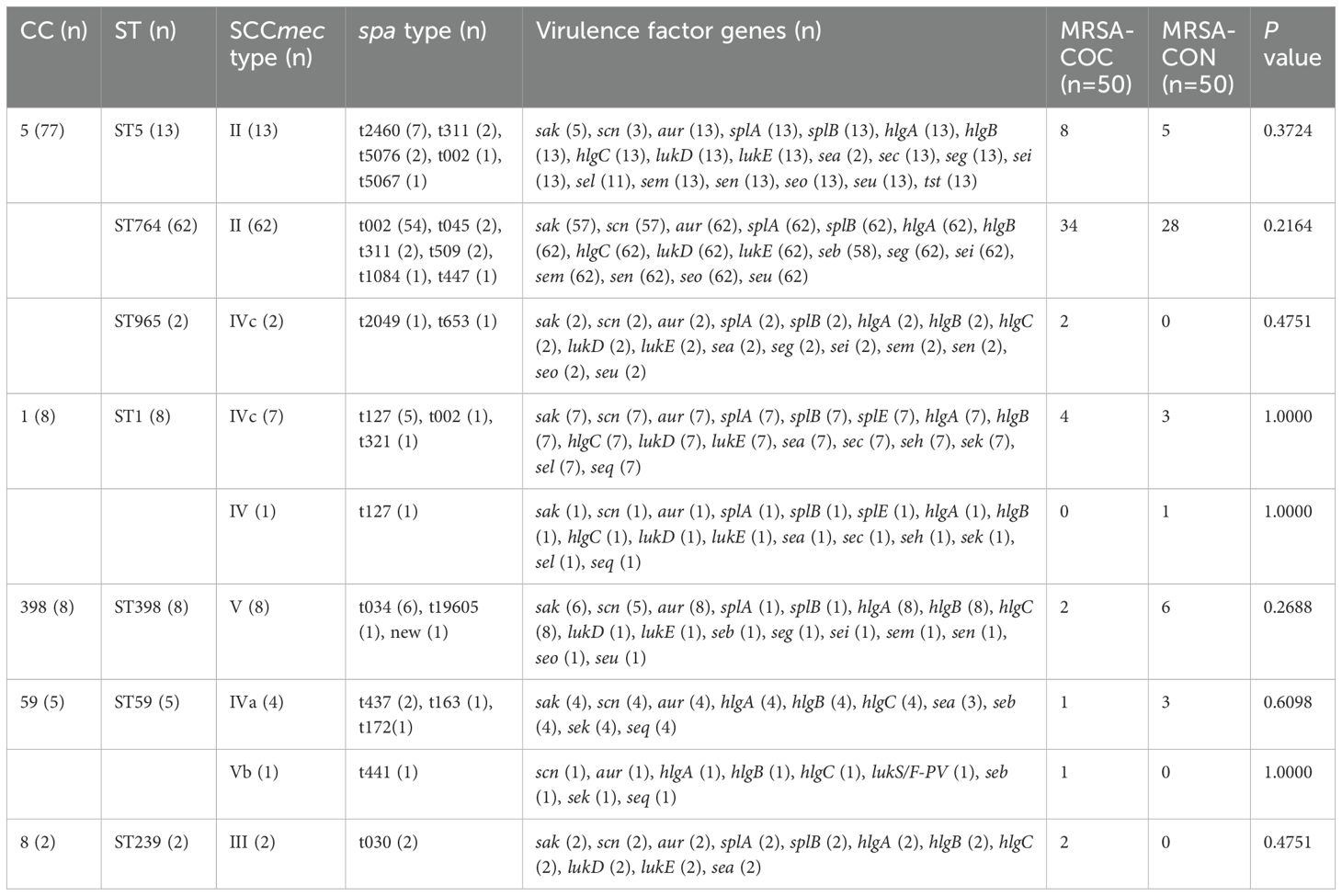 | CC (n) | ST (n) | SCCmec type (n) | spa type (n) | Virulence factor genes (n) | MRSA-COC (n=50) | MRSA-CON (n=50) | P value |
|---|---|---|---|---|---|---|---|
| 5 (77) | ST5 (13) | II (13) | t2460 (7), t311 (2), t5076 (2), t002 (1), t5067 (1) | sak (5), scn (3), aur (13), splA (13), splB (13), hlgA (13), hlgB (13), hlgC (13), lukD (13), lukE (13), sea (2), sec (13), seg (13), sei (13), sel (11), sem (13), sen (13), seo (13), seu (13), tst (13) | 8 | 5 | 0.3724 |
| | ST764 (62) | II (62) | t002 (54), t045 (2), t311 (2), t509 (2), t1084 (1), t447 (1) | sak (57), scn (57), aur (62), splA (62), splB (62), hlgA (62), hlgB (62), hlgC (62), lukD (62), lukE (62), seb (58), seg (62), sei (62), sem (62), sen (62), seo (62), seu (62) | 34 | 28 | 0.2164 |
| | ST965 (2) | IVc (2) | t2049 (1), t653 (1) | sak (2), scn (2), aur (2), splA (2), splB (2), hlgA (2), hlgB (2), hlgC (2), lukD (2), lukE (2), sea (2), seg (2), sei (2), sem (2), sen (2), seo (2), seu (2) | 2 | 0 | 0.4751 |
| 1 (8) | ST1 (8) | IVc (7) | t127 (5), t002 (1), t321 (1) | sak (7), scn (7), aur (7), splA (7), splB (7), splE (7), hlgA (7), hlgB (7), hlgC (7), lukD (7), lukE (7), sea (7), sec (7), seh (7), sek (7), sel (7), seq (7) | 4 | 3 | 1.0000 |
| | | IV (1) | t127 (1) | sak (1), scn (1), aur (1), splA (1), splB (1), splE (1), hlgA (1), hlgB (1), hlgC (1), lukD (1), lukE (1), sea (1), sec (1), seh (1), sek (1), sel (1), seq (1) | 0 | 1 | 1.0000 |
| 398 (8) | ST398 (8) | V (8) | t034 (6), t19605 (1), new (1) | sak (6), scn (5), aur (8), splA (1), splB (1), hlgA (8), hlgB (8), hlgC (8), lukD (1), lukE (1), seb (1), seg (1), sei (1), sem (1), sen (1), seo (1), seu (1) | 2 | 6 | 0.2688 |
| 59 (5) | ST59 (5) | IVa (4) | t437 (2), t163 (1), t172(1) | sak (4), scn (4), aur (4), hlgA (4), hlgB (4), hlgC (4), sea (3), seb (4), sek (4), seq (4) | 1 | 3 | 0.6098 |
| | | Vb (1) | t441 (1) | scn (1), aur (1), hlgA (1), hlgB (1), hlgC (1), lukS/F-PV (1), seb (1), sek (1), seq (1) | 1 | 0 | 1.0000 |
| 8 (2) | ST239 (2) | III (2) | t030 (2) | sak (2), scn (2), aur (2), splA (2), splB (2), hlgA (2), hlgB (2), hlgC (2), lukD (2), lukE (2), sea (2) | 2 | 0 | 0.4751 |